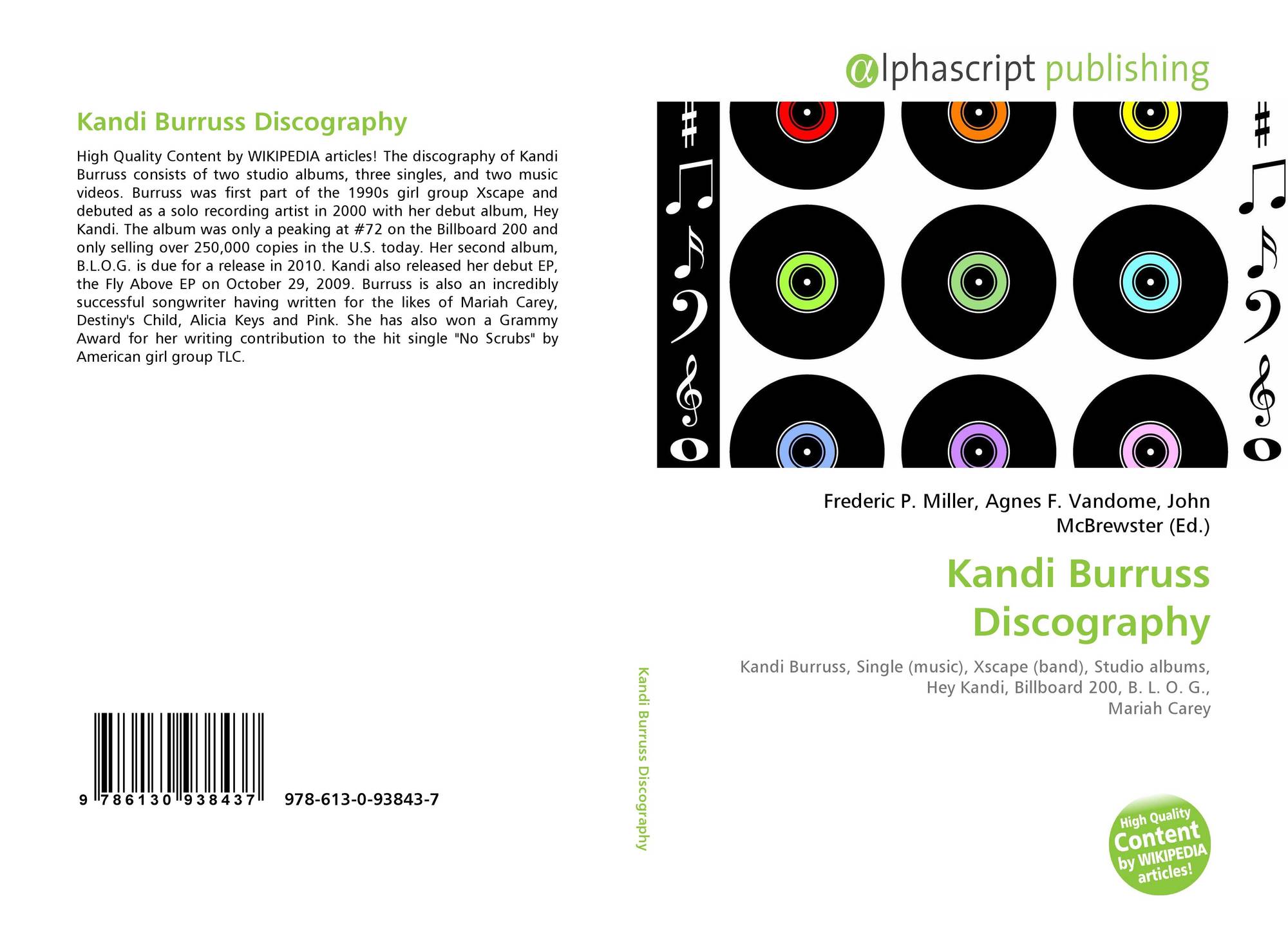 Kandi Burruss Discography

High Quality Content by WIKIPEDIA articles! The discography of Kandi Burruss consists of two studio albums, three singles, and two music videos. Burruss was first part of the 1990s girl group Xscape and debuted as a solo recording artist in 2000 with her debut album, Hey Kandi. The album was only a peaking at #72 on the Billboard 200 and only selling over 250,000 copies in the U.S. today. Her second album, B.L.O.G. is due for a release in 2010. Kandi also released her debut EP, the Fly Above EP on October 29, 2009. Burruss is also an incredibly successful songwriter having written for the likes of Mariah Carey, Destiny's Child, Alicia Keys and Pink. She has also won a Grammy Award for her writing contribution to the hit single "No Scrubs" by American girl group TLC.

9 786130 938437 978-613-0-93843-7

Kandi Burruss Discography

alphascript publishing

Frederic P. Miller, Agnes F. Vandome, John McBrewster (Ed.)

Kandi Burruss Discography

Kandi Burruss, Single (music), Xscape (band), Studio albums, Hey Kandi, Billboard 200, B. L. O. G., Mariah Carey

High Quality Content by WIKIPEDIA articles!